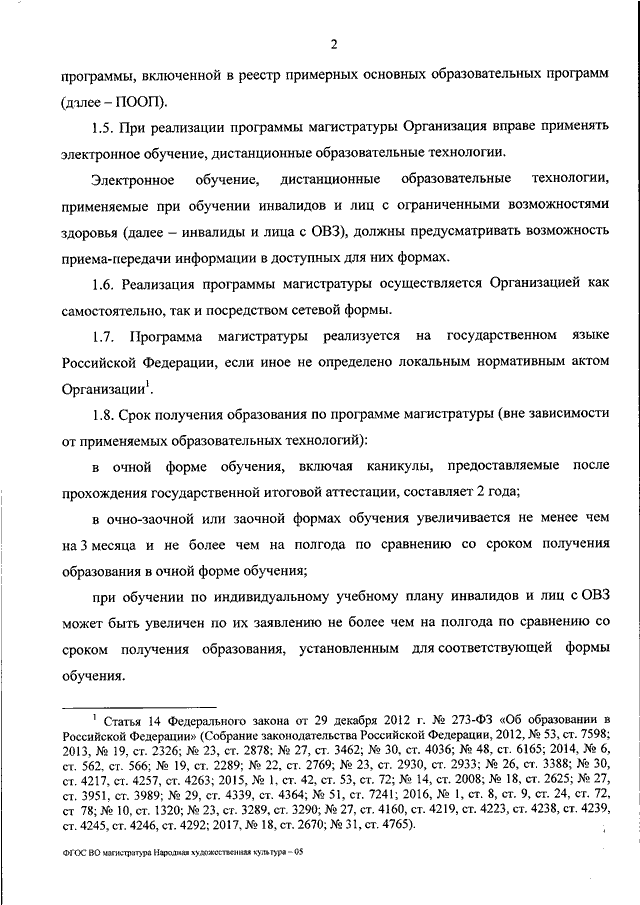 2

программы, включенной в реестр примерных основных образовательных программ (далее – ПООП).

1.5. При реализации программы магистратуры Организация вправе применять электронное обучение, дистанционные образовательные технологии.

Электронное обучение, дистанционные образовательные технологии, применяемые при обучении инвалидов и лиц с ограниченными возможностями здоровья (далее – инвалиды и лица с ОВЗ), должны предусматривать возможность приема-передачи информации в доступных для них формах.

1.6. Реализация программы магистратуры осуществляется Организацией как самостоятельно, так и посредством сетевой формы.

1.7. Программа магистратуры реализуется на государственном языке Российской Федерации, если иное не определено локальным нормативным актом Организации$^1$.

1.8. Срок получения образования по программе магистратуры (вне зависимости от применяемых образовательных технологий):

в очной форме обучения, включая каникулы, предоставляемые после прохождения государственной итоговой аттестации, составляет 2 года;

в очно-заочной или заочной формах обучения увеличивается не менее чем на 3 месяца и не более чем на полгода по сравнению со сроком получения образования в очной форме обучения;

при обучении по индивидуальному учебному плану инвалидов и лиц с ОВЗ может быть увеличен по их заявлению не более чем на полгода по сравнению со сроком получения образования, установленным для соответствующей формы обучения.

$^1$ Статья 14 Федерального закона от 29 декабря 2012 г. № 273-ФЗ «Об образовании в Российской Федерации» (Собрание законодательства Российской Федерации, 2012, № 53, ст. 7598; 2013, № 19, ст. 2326; № 23, ст. 2878; № 27, ст. 3462; № 30, ст. 4036; № 48, ст. 6165; 2014, № 6, ст. 562, ст. 566; № 19, ст. 2289; № 22, ст. 2769; № 23, ст. 2930, ст. 2933; № 26, ст. 3388; № 30, ст. 4217, ст. 4257, ст. 4263; 2015, № 1, ст. 42, ст. 53, ст. 72; № 14, ст. 2008; № 18, ст. 2625; № 27, ст. 3951, ст. 3989; № 29, ст. 4339, ст. 4364; № 51, ст. 7241; 2016, № 1, ст. 8, ст. 9, ст. 24, ст. 72, ст 78; № 10, ст. 1320; № 23, ст. 3289, ст. 3290; № 27, ст. 4160, ст. 4219, ст. 4223, ст. 4238, ст. 4239, ст. 4245, ст. 4246, ст. 4292; 2017, № 18, ст. 2670; № 31, ст. 4765).

ФГОС ВО магистратура Народная художественная культура – 05